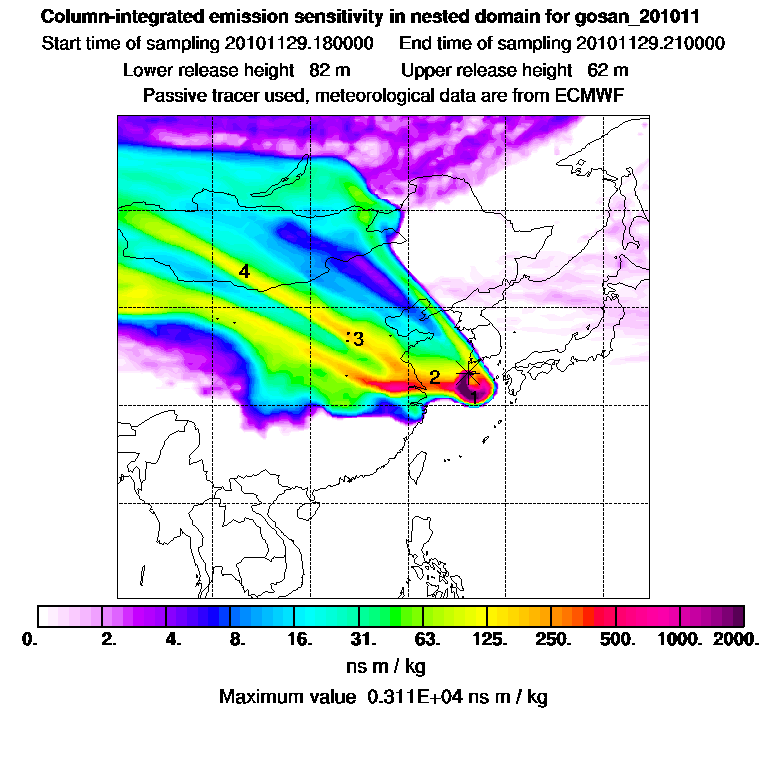 Column-integrated emission sensitivity in nested domain for gosan_201011
Start time of sampling 20101129.180000    End time of sampling 20101129.210000
Lower release height 82 m    Upper release height 62 m
Passive tracer used, meteorological data are from ECMWF

4

3

2

1

0. 2. 4. 8. 16. 31. 63. 125. 250. 500. 1000. 2000.
ns m / kg
Maximum value 0.311E+04 ns m / kg